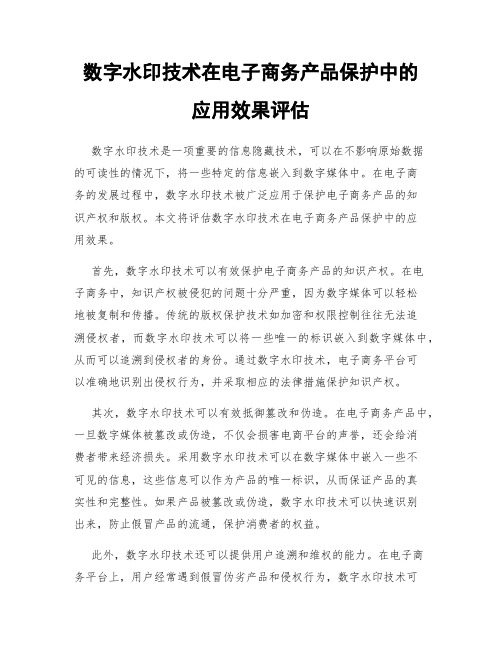 数字水印技术在电子商务产品保护中的应用效果评估

数字水印技术是一项重要的信息隐藏技术，可以在不影响原始数据的可读性的情况下，将一些特定的信息嵌入到数字媒体中。在电子商务的发展过程中，数字水印技术被广泛应用于保护电子商务产品的知识产权和版权。本文将评估数字水印技术在电子商务产品保护中的应用效果。

首先，数字水印技术可以有效保护电子商务产品的知识产权。在电子商务中，知识产权被侵犯的问题十分严重，因为数字媒体可以轻松地被复制和传播。传统的版权保护技术如加密和权限控制往往无法追溯侵权者，而数字水印技术可以将一些唯一的标识嵌入到数字媒体中，从而可以追溯到侵权者的身份。通过数字水印技术，电子商务平台可以准确地识别出侵权行为，并采取相应的法律措施保护知识产权。

其次，数字水印技术可以有效抵御篡改和伪造。在电子商务产品中，一旦数字媒体被篡改或伪造，不仅会损害电商平台的声誉，还会给消费者带来经济损失。采用数字水印技术可以在数字媒体中嵌入一些不可见的信息，这些信息可以作为产品的唯一标识，从而保证产品的真实性和完整性。如果产品被篡改或伪造，数字水印技术可以快速识别出来，防止假冒产品的流通，保护消费者的权益。

此外，数字水印技术还可以提供用户追溯和维权的能力。在电子商务平台上，用户经常遇到假冒伪劣产品和侵权行为，数字水印技术可